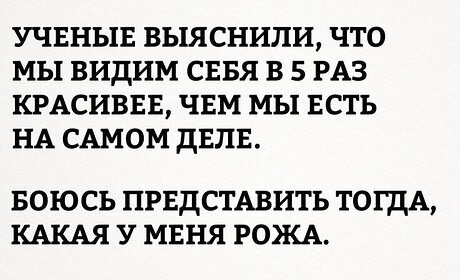 УЧЕНЫЕ ВЫЯСНИЛИ, ЧТО МЫ ВИДИМ СЕБЯ В 5 РАЗ КРАСИВЕЕ, ЧЕМ МЫ ЕСТЬ НА САМОМ ДЕЛЕ.

БОЮСЬ ПРЕДСТАВИТЬ ТОГДА, КАКАЯ У МЕНЯ РОЖА.